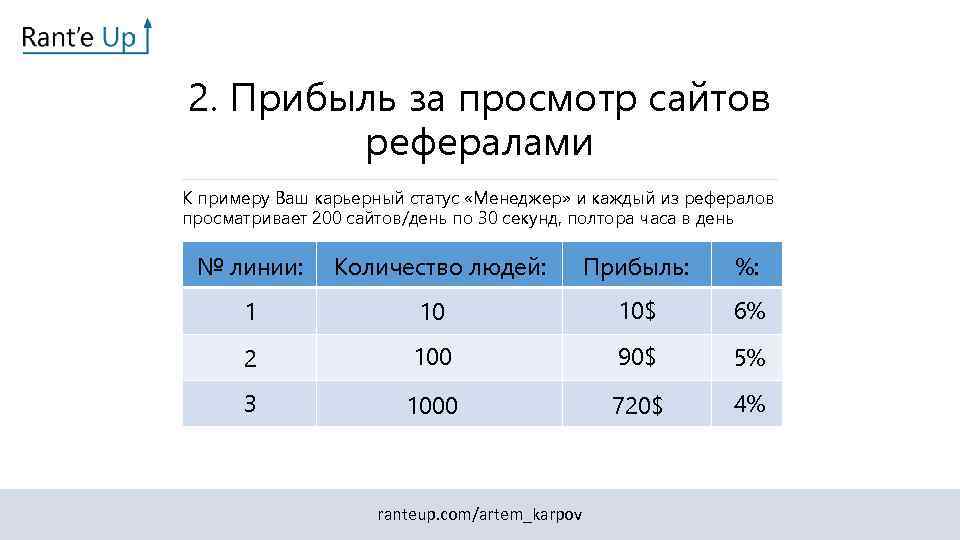 Rant'e Up

2. Прибыль за просмотр сайтов рефералами

К примеру Ваш карьерный статус «Менеджер» и каждый из рефералов просматривает 200 сайтов/день по 30 секунд, полтора часа в день

| № линии: | Количество людей: | Прибыль: | %: |
|---|---|---|---|
| 1 | 10 | 10$ | 6% |
| 2 | 100 | 90$ | 5% |
| 3 | 1000 | 720$ | 4% |

ranteup.com/artem_karpov